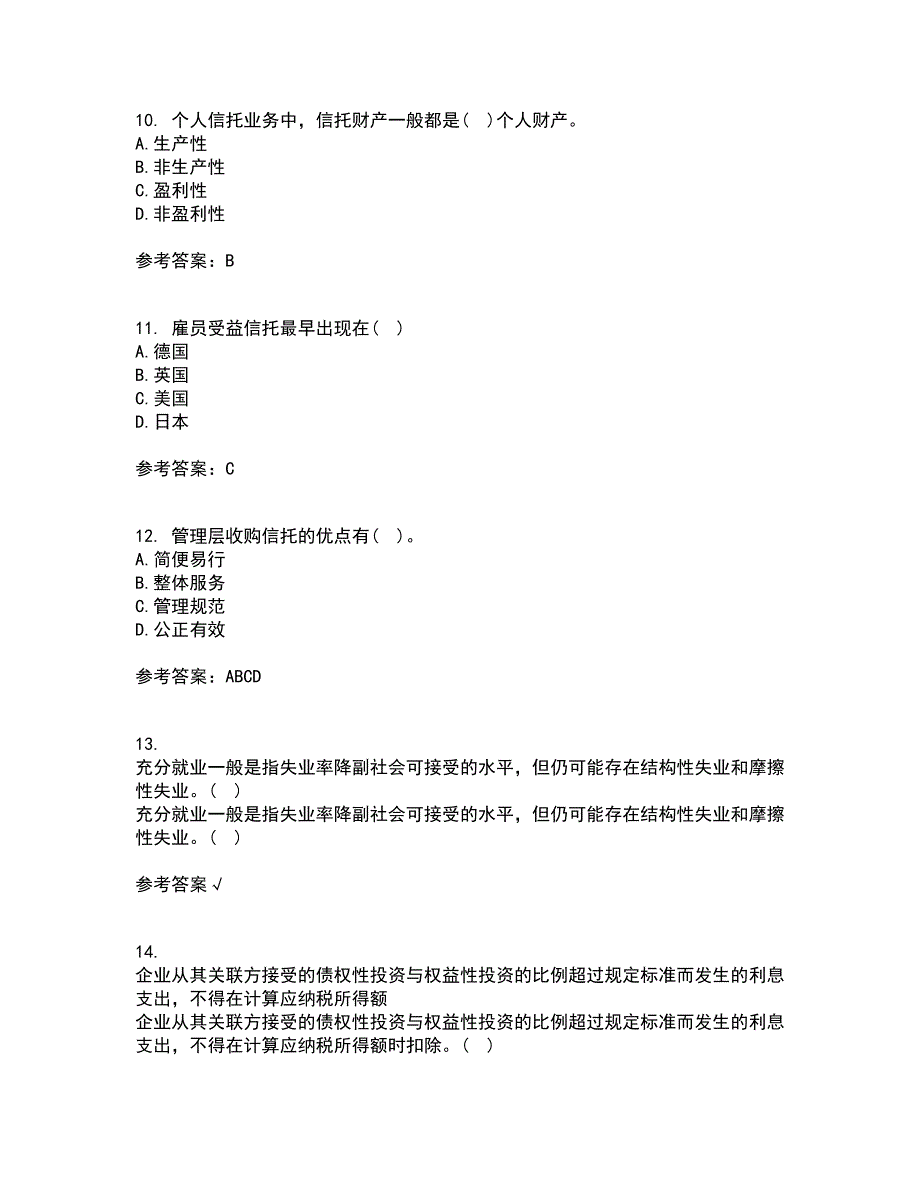 10. 个人信托业务中，信托财产一般都是（ ）个人财产。
A. 生产性
B. 非生产性
C. 盈利性
D. 非盈利性

参考答案：B

11. 雇员受益信托最早出现在（ ）
A. 德国
B. 英国
C. 美国
D. 日本

参考答案：C

12. 管理层收购信托的优点有（ ）。
A. 简便易行
B. 整体服务
C. 管理规范
D. 公正有效

参考答案：ABCD

13.
充分就业一般是指失业率降副社会可接受的水平，但仍可能存在结构性失业和摩擦性失业。（ ）
充分就业一般是指失业率降副社会可接受的水平，但仍可能存在结构性失业和摩擦性失业。（ ）

参考答案 √

14.
企业从其关联方接受的债权性投资与权益性投资的比例超过规定标准而发生的利息支出，不得在计算应纳税所得额
企业从其关联方接受的债权性投资与权益性投资的比例超过规定标准而发生的利息支出，不得在计算应纳税所得额时扣除。（ ）